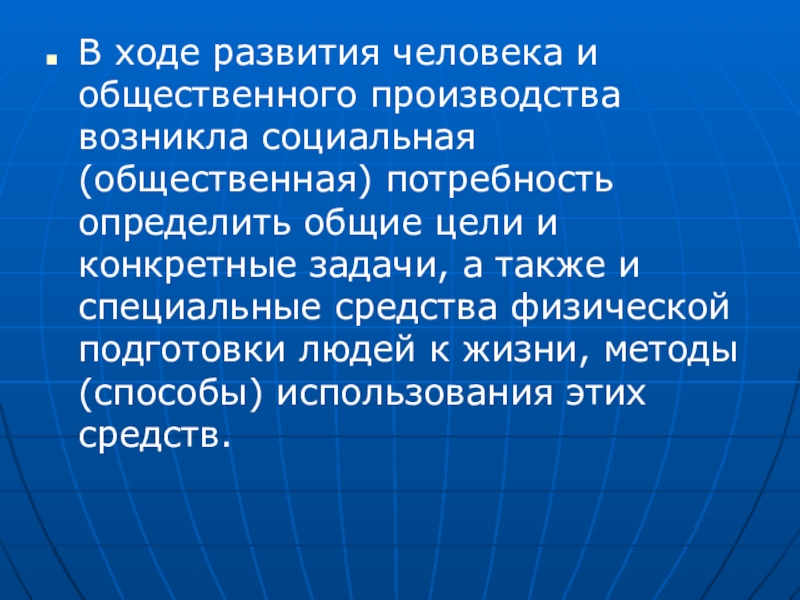 • В ходе развития человека и общественного производства возникла социальная (общественная) потребность определить общие цели и конкретные задачи, а также и специальные средства физической подготовки людей к жизни, методы (способы) использования этих средств.